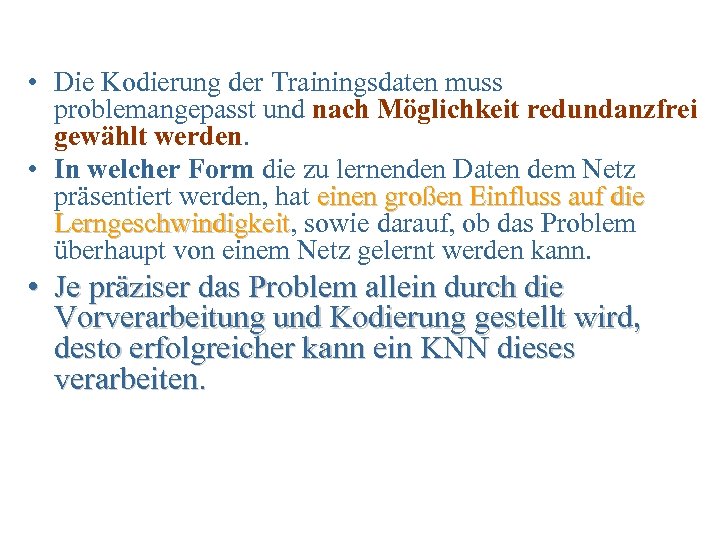 • Die Kodierung der Trainingsdaten muss problemangepasst und nach Möglichkeit redundanzfrei gewählt werden.
• In welcher Form die zu lernenden Daten dem Netz präsentiert werden, hat einen großen Einfluss auf die Lerngeschwindigkeit, sowie darauf, ob das Problem überhaupt von einem Netz gelernt werden kann.
• Je präziser das Problem allein durch die Vorverarbeitung und Kodierung gestellt wird, desto erfolgreicher kann ein KNN dieses verarbeiten.